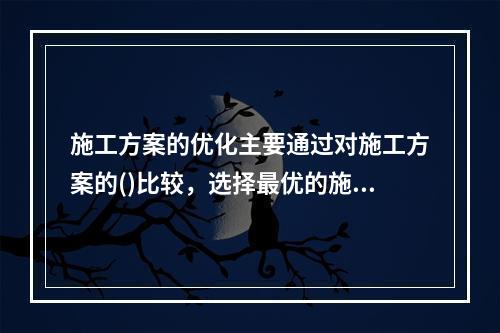 施工方案的优化主要通过对施工方案的()比较，选择最优的施...